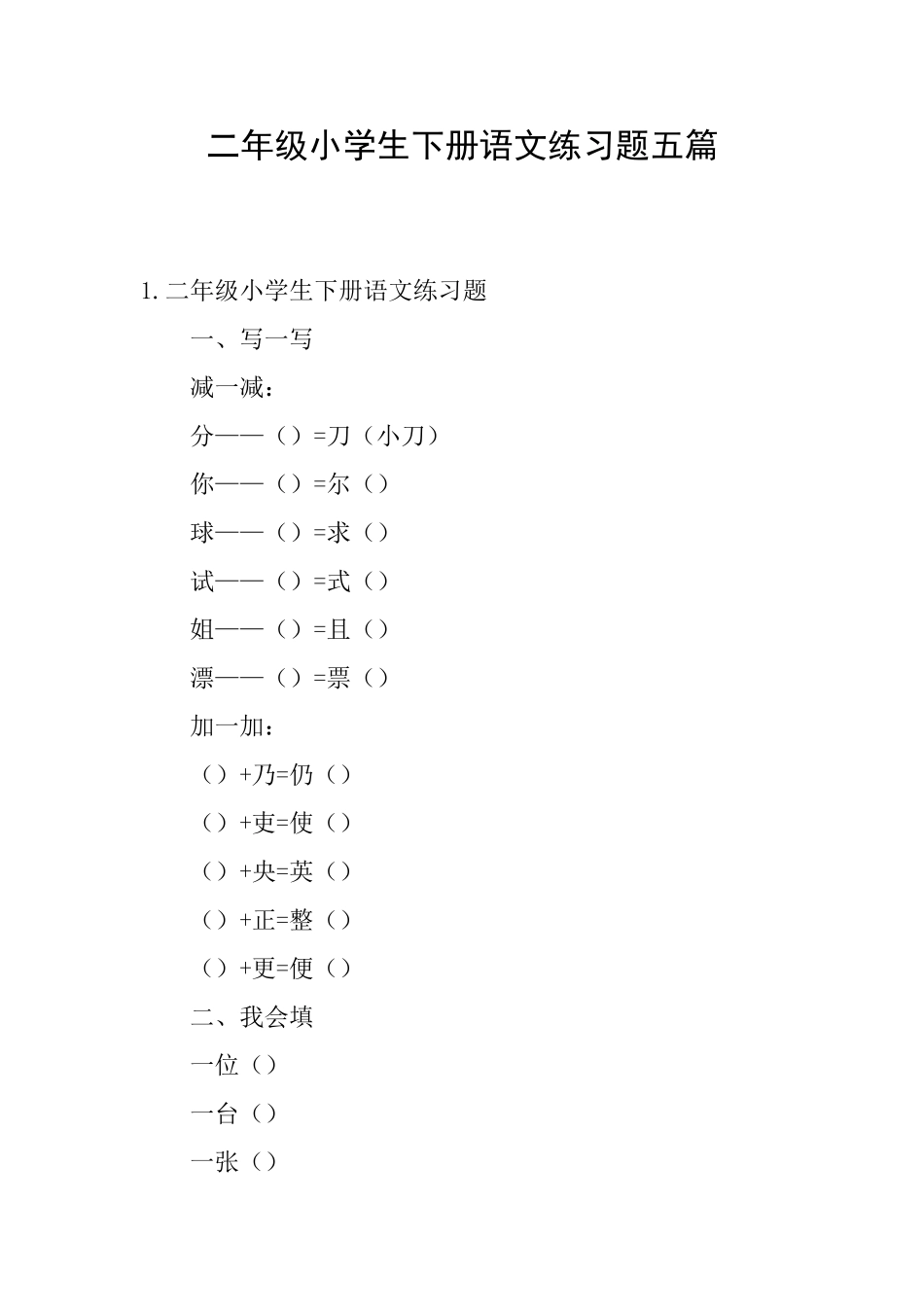 二年级小学生下册语文练习题五篇

1. 二年级小学生下册语文练习题

一、写一写

减一减：

分——（）=刀（小刀）

你——（）=尔（）

球——（）=求（）

试——（）=式（）

姐——（）=且（）

漂——（）=票（）

加一加：

（）+乃=仍（）

（）+吏=使（）

（）+央=英（）

（）+正=整（）

（）+更=便（）

二、我会填

一位（）

一台（）

一张（）